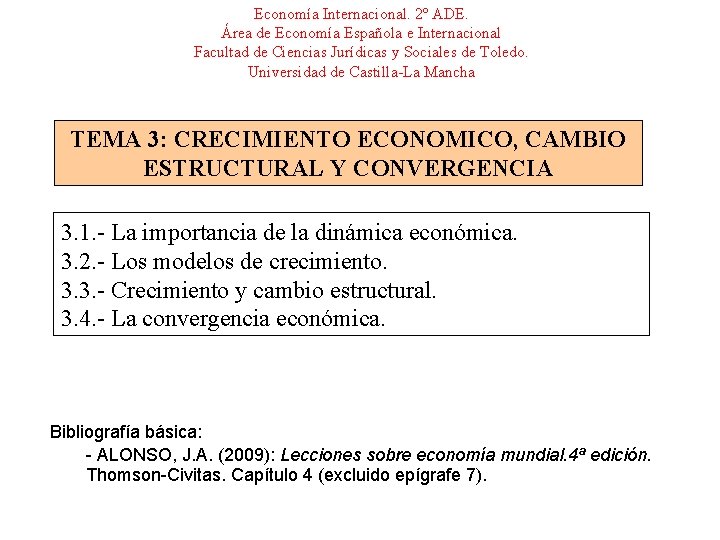 Economía Internacional. 2º ADE.
Área de Economía Española e Internacional
Facultad de Ciencias Jurídicas y Sociales de Toledo.
Universidad de Castilla-La Mancha

TEMA 3: CRECIMIENTO ECONOMICO, CAMBIO ESTRUCTURAL Y CONVERGENCIA

3.1.- La importancia de la dinámica económica.
3.2.- Los modelos de crecimiento.
3.3.- Crecimiento y cambio estructural.
3.4.- La convergencia económica.

Bibliografía básica:
- ALONSO, J.A. (2009): Lecciones sobre economía mundial.4ª edición. Thomson-Civitas. Capítulo 4 (excluido epígrafe 7).